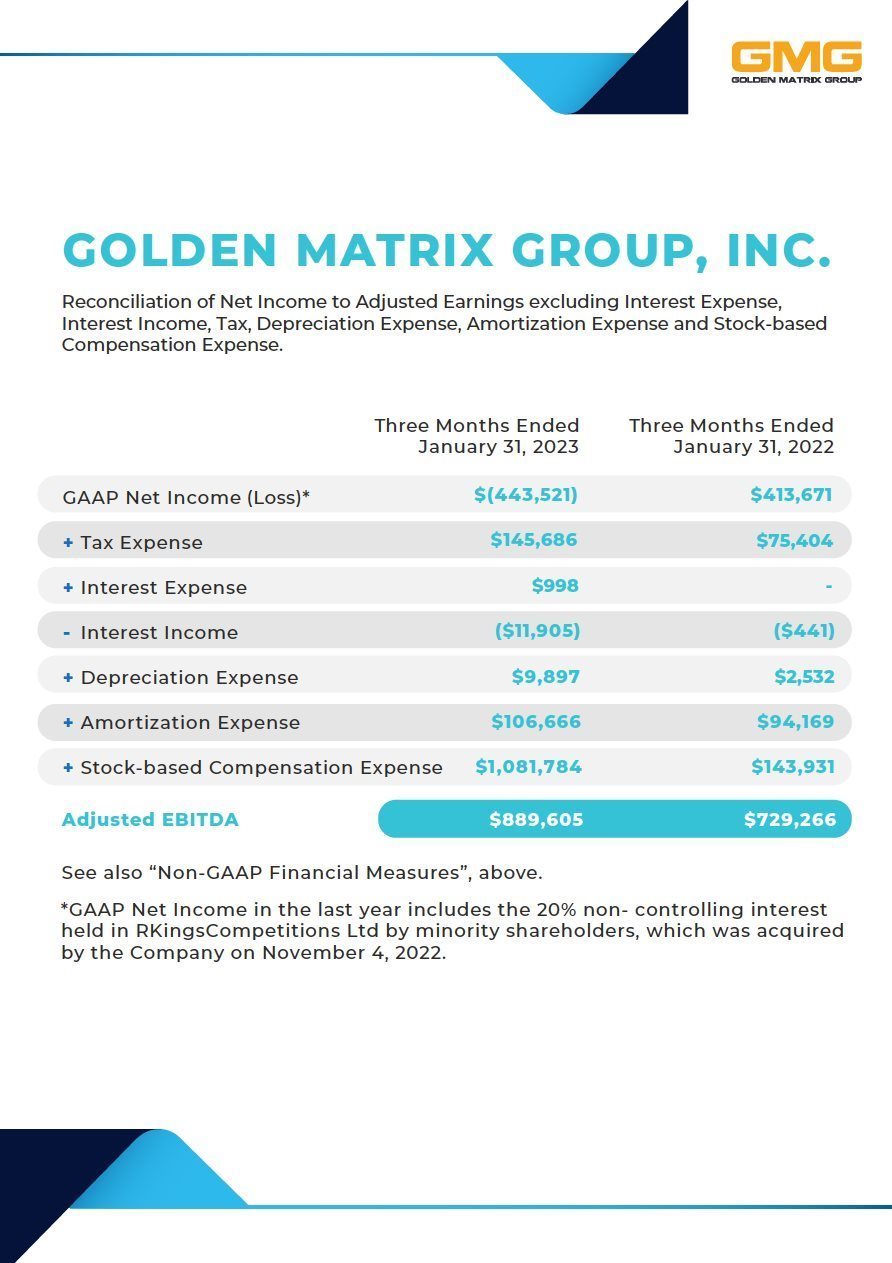 GMG
GOLDEN MATRIX GROUP

GOLDEN MATRIX GROUP, INC.

Reconciliation of Net Income to Adjusted Earnings excluding Interest Expense, Interest Income, Tax, Depreciation Expense, Amortization Expense and Stock-based Compensation Expense.

| | Three Months Ended January 31, 2023 | Three Months Ended January 31, 2022 |
|---|---|---|
| GAAP Net Income (Loss)* | \$(443,521) | \$413,671 |
| + Tax Expense | \$145,686 | \$75,404 |
| + Interest Expense | \$998 | - |
| - Interest Income | (\$11,905) | (\$441) |
| + Depreciation Expense | \$9,897 | \$2,532 |
| + Amortization Expense | \$106,666 | \$94,169 |
| + Stock-based Compensation Expense | \$1,081,784 | \$143,931 |
| Adjusted EBITDA | \$889,605 | \$729,266 |

See also “Non-GAAP Financial Measures”, above.

*GAAP Net Income in the last year includes the 20% non- controlling interest held in RKingsCompetitions Ltd by minority shareholders, which was acquired by the Company on November 4, 2022.